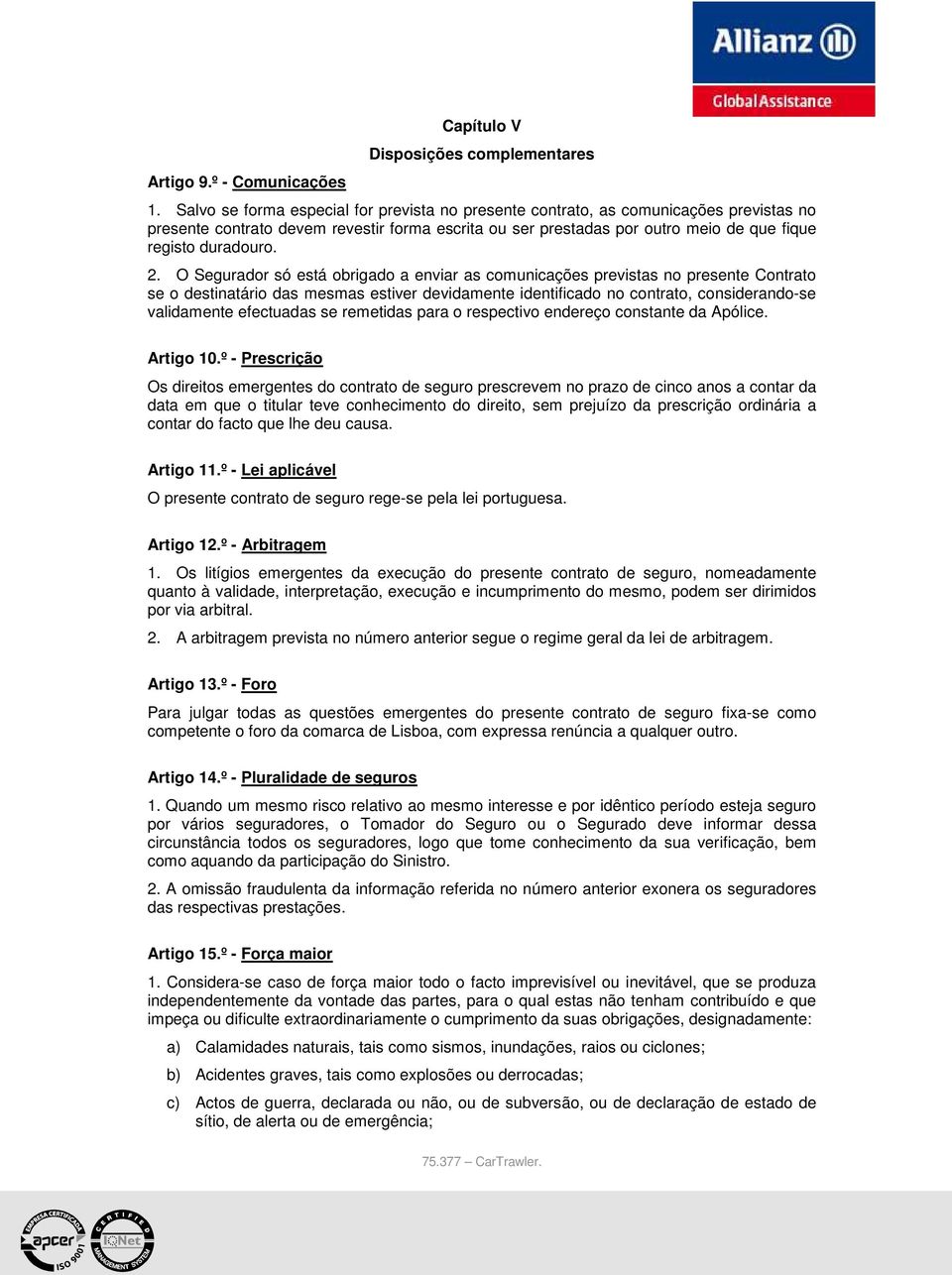 Allianz
Global Assistance

Capítulo V

Disposições complementares

Artigo 9.º - Comunicações

1. Salvo se forma especial for prevista no presente contrato, as comunicações previstas no presente contrato devem revestir forma escrita ou ser prestadas por outro meio de que fique registo duradouro.

2. O Segurador só está obrigado a enviar as comunicações previstas no presente Contrato se o destinatário das mesmas estiver devidamente identificado no contrato, considerando-se validamente efectuadas se remetidas para o respectivo endereço constante da Apólice.

Artigo 10.º - Prescrição

Os direitos emergentes do contrato de seguro prescrevem no prazo de cinco anos a contar da data em que o titular teve conhecimento do direito, sem prejuízo da prescrição ordinária a contar do facto que lhe deu causa.

Artigo 11.º - Lei aplicável

O presente contrato de seguro rege-se pela lei portuguesa.

Artigo 12.º - Arbitragem

1. Os litígios emergentes da execução do presente contrato de seguro, nomeadamente quanto à validade, interpretação, execução e incumprimento do mesmo, podem ser dirimidos por via arbitral.

2. A arbitragem prevista no número anterior segue o regime geral da lei de arbitragem.

Artigo 13.º - Foro

Para julgar todas as questões emergentes do presente contrato de seguro fixa-se como competente o foro da comarca de Lisboa, com expressa renúncia a qualquer outro.

Artigo 14.º - Pluralidade de seguros

1. Quando um mesmo risco relativo ao mesmo interesse e por idêntico período esteja seguro por vários seguradores, o Tomador do Seguro ou o Segurado deve informar dessa circunstância todos os seguradores, logo que tome conhecimento da sua verificação, bem como aquando da participação do Sinistro.

2. A omissão fraudulenta da informação referida no número anterior exonera os seguradores das respectivas prestações.

Artigo 15.º - Força maior

1. Considera-se caso de força maior todo o facto imprevisível ou inevitável, que se produza independentemente da vontade das partes, para o qual estas não tenham contribuído e que impeça ou dificulte extraordinariamente o cumprimento da suas obrigações, designadamente:

a) Calamidades naturais, tais como sismos, inundações, raios ou ciclones;

b) Acidentes graves, tais como explosões ou derrocadas;

c) Actos de guerra, declarada ou não, ou de subversão, ou de declaração de estado de sítio, de alerta ou de emergência;

75.377 – CarTrawler.

EMPRESA CERTIFICADA apcer ISO 9001 CERTIFIED IQNet MANAGEMENT SYSTEM